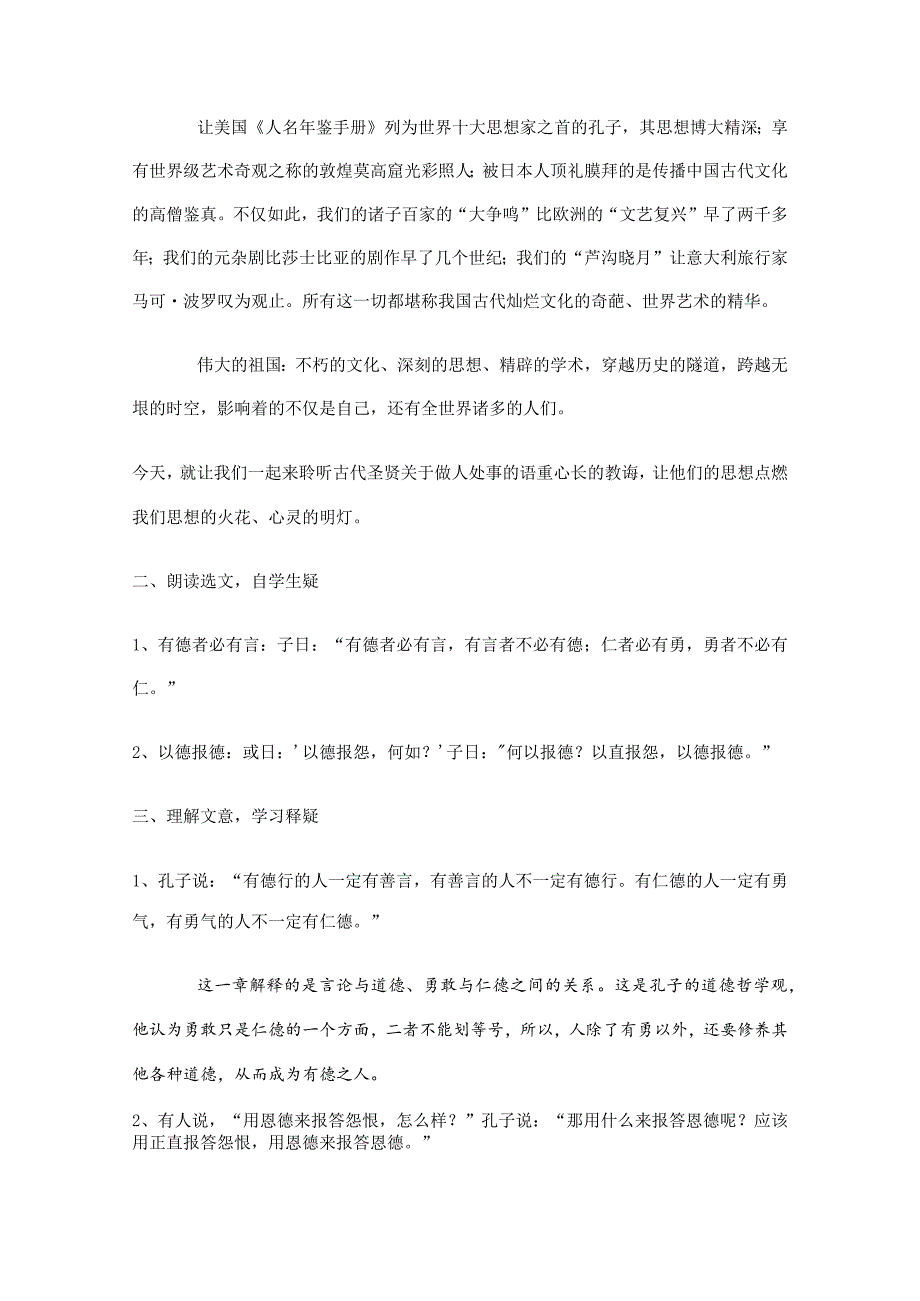 让美国《人名年鉴手册》列为世界十大思想家之首的孔子，其思想博大精深；享有世界级艺术奇观之称的敦煌莫高窟光彩照人；被日本人顶礼膜拜的是传播中国古代文化的高僧鉴真。不仅如此，我们的诸子百家的“大争鸣”比欧洲的“文艺复兴”早了两千多年；我们的元杂剧比莎士比亚的剧作早了几个世纪；我们的“芦沟晓月”让意大利旅行家马可·波罗叹为观止。所有这一切都堪称我国古代灿烂文化的奇葩、世界艺术的精华。

伟大的祖国：不朽的文化、深刻的思想、精辟的学术，穿越历史的隧道，跨越无垠的时空，影响着的不仅是自己，还有全世界诸多的人们。

今天，就让我们一起来聆听古代圣贤关于做人处事的语重心长的教诲，让他们的思想点燃我们思想的火花、心灵的明灯。

二、朗读选文，自学生疑

1、有德者必有言：子日：“有德者必有言，有言者不必有德；仁者必有勇，勇者不必有仁。”

2、以德报德：或日：’以德报怨，何如？’子日：″何以报德？以直报怨，以德报德。”

三、理解文意，学习释疑

1、孔子说：“有德行的人一定有善言，有善言的人不一定有德行。有仁德的人一定有勇气，有勇气的人不一定有仁德。”

这一章解释的是言论与道德、勇敢与仁德之间的关系。这是孔子的道德哲学观，他认为勇敢只是仁德的一个方面，二者不能划等号，所以，人除了有勇以外，还要修养其他各种道德，从而成为有德之人。

2、有人说，“用恩德来报答怨恨，怎么样？”孔子说：“那用什么来报答恩德呢？应该用正直报答怨恨，用恩德来报答恩德。”